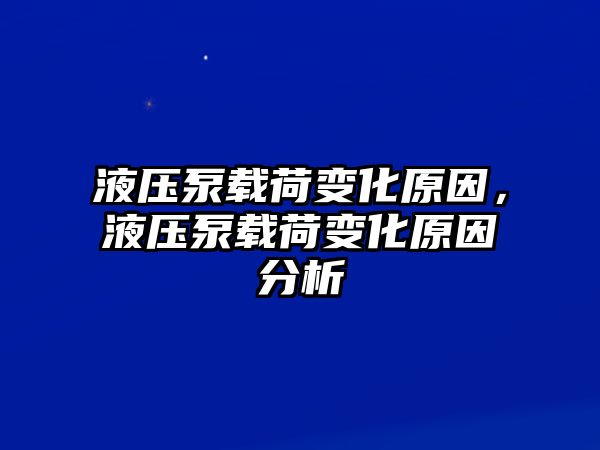 液压泵载荷变化原因，液压泵载荷变化原因分析